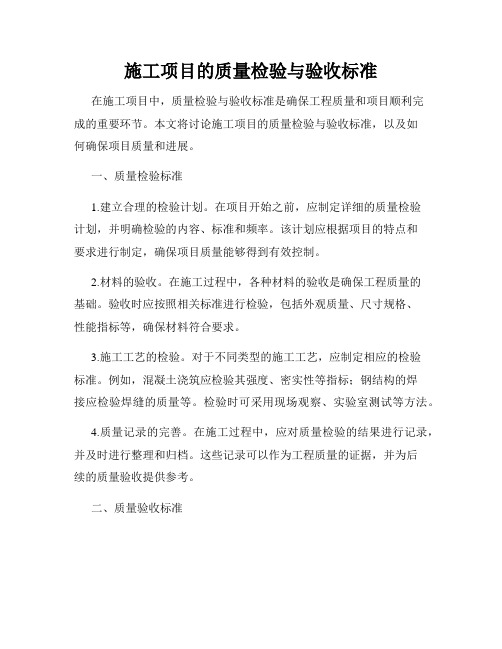 施工项目的质量检验与验收标准

在施工项目中，质量检验与验收标准是确保工程质量和项目顺利完成的重要环节。本文将讨论施工项目的质量检验与验收标准，以及如何确保项目质量和进展。

一、质量检验标准

1.建立合理的检验计划。在项目开始之前，应制定详细的质量检验计划，并明确检验的内容、标准和频率。该计划应根据项目的特点和要求进行制定，确保项目质量能够得到有效控制。

2.材料的验收。在施工过程中，各种材料的验收是确保工程质量的基础。验收时应按照相关标准进行检验，包括外观质量、尺寸规格、性能指标等，确保材料符合要求。

3.施工工艺的检验。对于不同类型的施工工艺，应制定相应的检验标准。例如，混凝土浇筑应检验其强度、密实性等指标；钢结构的焊接应检验焊缝的质量等。检验时可采用现场观察、实验室测试等方法。

4.质量记录的完善。在施工过程中，应对质量检验的结果进行记录，并及时进行整理和归档。这些记录可以作为工程质量的证据，并为后续的质量验收提供参考。

二、质量验收标准